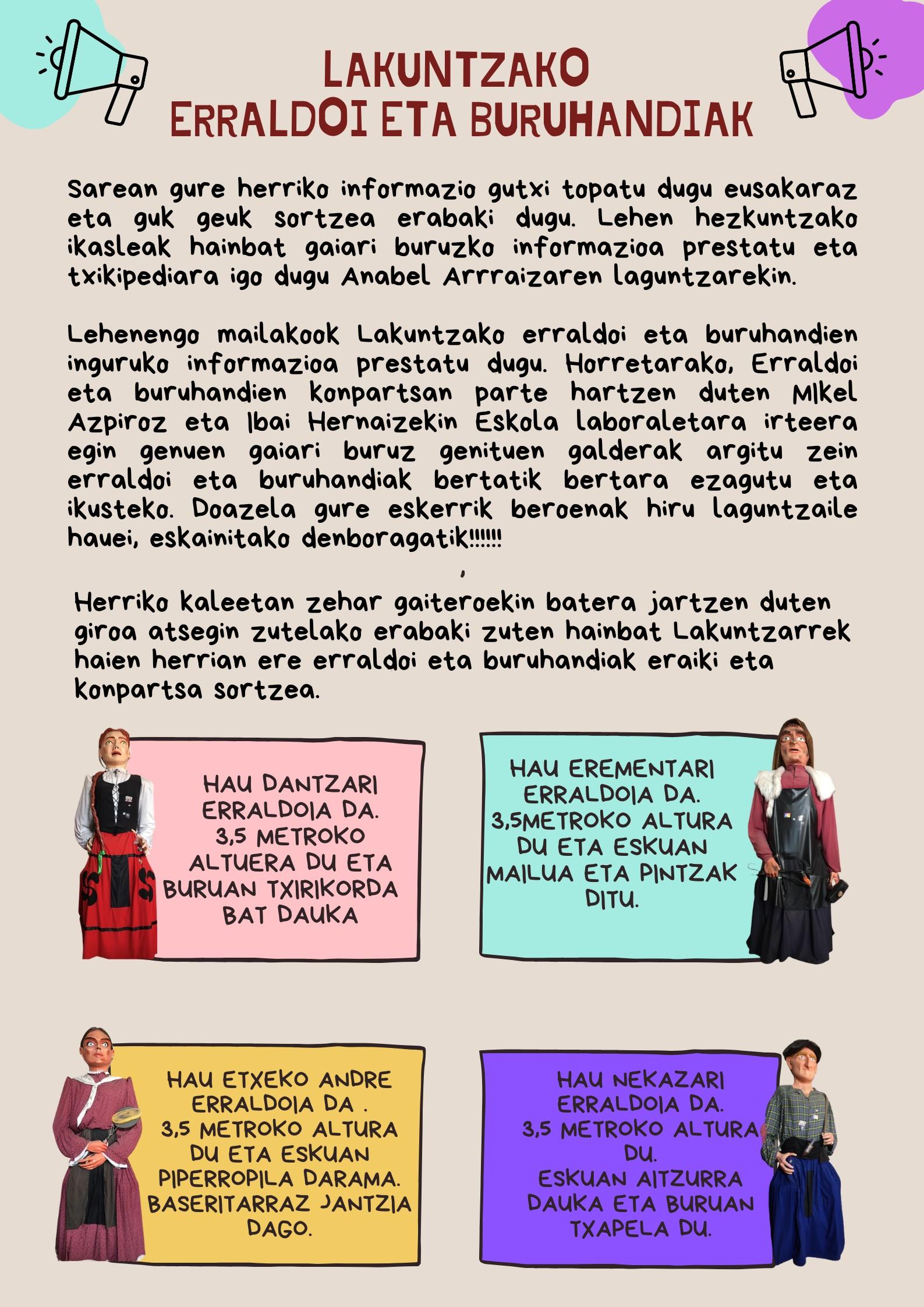 LAKUNTZAKO ERRALDOI ETA BURUHANDIAK

Sarean gure herriko informazio gutxi topatu dugu eusakaraz eta guk geuk sortzea erabaki dugu. Lehen hezkuntzako ikasleak hainbat gaiari buruzko informazioa prestatu eta txikipediara igo dugu Anabel Arrraizaren laguntzarekin.

Lehenengo mailakook Lakuntzako erraldoi eta buruhandien inguruko informazioa prestatu dugu. Horretarako, Erraldoi eta buruhandien konpartsan parte hartzen duten MIkel Azpiroz eta Ibai Hernaizekin Eskola laboraletara irteera egin genuen gaiari buruz genituen galderak argitu zein erraldoi eta buruhandiak bertatik bertara ezagutu eta ikusteko. Doazela gure eskerrik beroenak hiru laguntzaile hauei, eskainitako denboragatik!!!!!!

,

Herriko kaleetan zehar gaiteroekin batera jartzen duten giroa atsegin zutelako erabaki zuten hainbat Lakuntzarrek haien herrian ere erraldoi eta buruhandiak eraiki eta konpartsa sortzea.

HAU DANTZARI ERRALDOIA DA. 3,5 METROKO ALTUERA DU ETA BURUAN TXIRIKORDA BAT DAUKA

HAU EREMENTARI ERRALDOIA DA. 3,5METROKO ALTURA DU ETA ESKUAN MAILUA ETA PINTZAK DITU.

HAU ETXEKO ANDRE ERRALDOIA DA . 3,5 METROKO ALTURA DU ETA ESKUAN PIPERROPILA DARAMA. BASERITARRAZ JANTZIA DAGO.

HAU NEKAZARI ERRALDOIA DA. 3,5 METROKO ALTURA DU. ESKUAN AITZURRA DAUKA ETA BURUAN TXAPELA DU.